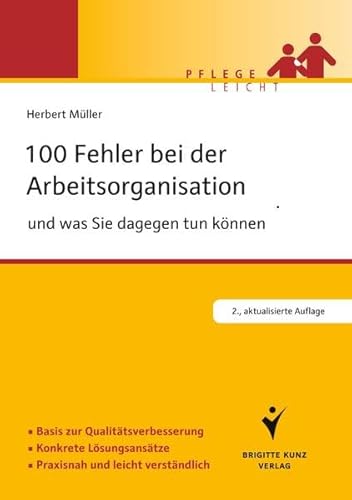 PFLEGE
LEICHT

Herbert Müller

100 Fehler bei der Arbeitsorganisation

und was Sie dagegen tun können

2., aktualisierte Auflage

▪ Basis zur Qualitätsverbesserung
▪ Konkrete Lösungsansätze
▪ Praxisnah und leicht verständlich

BRIGITTE KUNZ
VERLAG